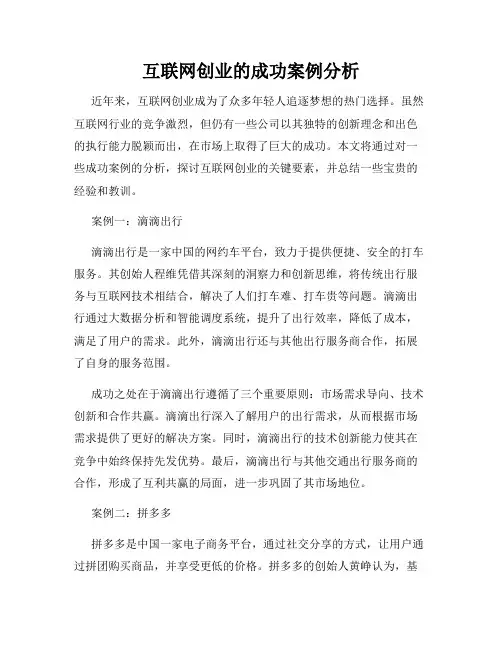 互联网创业的成功案例分析

近年来，互联网创业成为了众多年轻人追逐梦想的热门选择。虽然互联网行业的竞争激烈，但仍有一些公司以其独特的创新理念和出色的执行能力脱颖而出，在市场上取得了巨大的成功。本文将通过对一些成功案例的分析，探讨互联网创业的关键要素，并总结一些宝贵的经验和教训。

案例一：滴滴出行

滴滴出行是一家中国的网约车平台，致力于提供便捷、安全的打车服务。其创始人程维凭借其深刻的洞察力和创新思维，将传统出行服务与互联网技术相结合，解决了人们打车难、打车贵等问题。滴滴出行通过大数据分析和智能调度系统，提升了出行效率，降低了成本，满足了用户的需求。此外，滴滴出行还与其他出行服务商合作，拓展了自身的服务范围。

成功之处在于滴滴出行遵循了三个重要原则：市场需求导向、技术创新和合作共赢。滴滴出行深入了解用户的出行需求，从而根据市场需求提供了更好的解决方案。同时，滴滴出行的技术创新能力使其在竞争中始终保持先发优势。最后，滴滴出行与其他交通出行服务商的合作，形成了互利共赢的局面，进一步巩固了其市场地位。

案例二：拼多多

拼多多是中国一家电子商务平台，通过社交分享的方式，让用户通过拼团购买商品，并享受更低的价格。拼多多的创始人黄峥认为，基